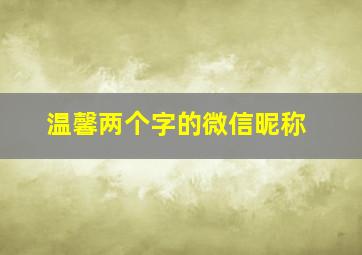 温馨两个字的微信昵称